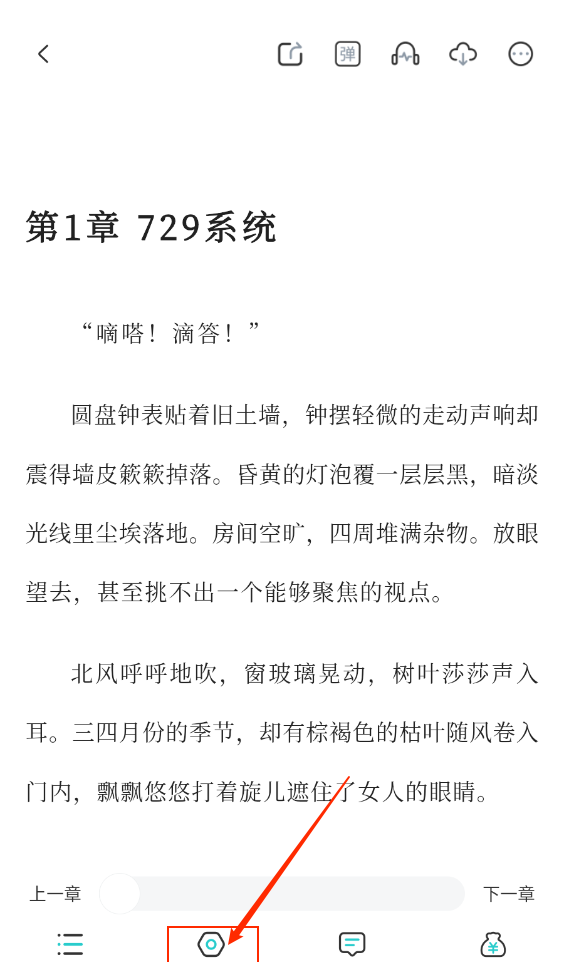 弹

第1章 729系统

“嘀嗒！滴答！”

圆盘钟表贴着旧土墙，钟摆轻微的走动声响却震得墙皮簌簌掉落。昏黄的灯泡覆一层层黑，暗淡光线里尘埃落地。房间空旷，四周堆满杂物。放眼望去，甚至挑不出一个能够聚焦的视点。

北风呼呼地吹，窗玻璃晃动，树叶莎莎声入耳。三四月份的季节，却有棕褐色的枯叶随风卷入门内，飘飘悠悠打着旋儿遮住了女人的眼睛。

上一章 下一章